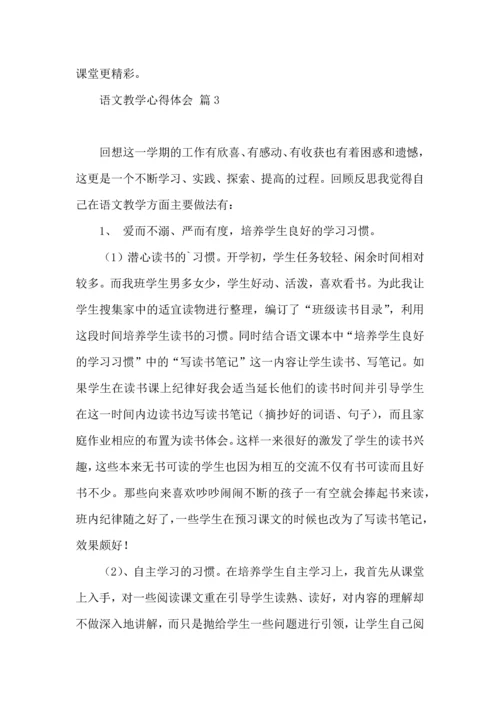 课堂更精彩。

语文教学心得体会 篇 3

回想这一学期的工作有欣喜、有感动、有收获也有着困惑和遗憾，这更是一个不断学习、实践、探索、提高的过程。回顾反思我觉得自己在语文教学方面主要做法有：

1、 爱而不溺、严而有度，培养学生良好的学习习惯。

（1）潜心读书的`习惯。开学初，学生任务较轻、闲余时间相对较多。而我班学生男多女少，学生好动、活泼，喜欢看书。为此我让学生搜集家中的适宜读物进行整理，编订了“班级读书目录”，利用这段时间培养学生读书的习惯。同时结合语文课本中“培养学生良好的学习习惯”中的“写读书笔记”这一内容让学生读书、写笔记。如果学生在读书课上纪律好我会适当延长他们的读书时间并引导学生在这一时间内边读书边写读书笔记（摘抄好的词语、句子），而且家庭作业相应的布置为读书体会。这样一来很好的激发了学生的读书兴趣，这些本来无书可读的学生也因为相互的交流不仅有书可读而且好书不少。那些向来喜欢吵吵闹闹不断的孩子一有空就会捧起书来读，班内纪律随之好了，一些学生在预习课文的时候也改为了写读书笔记，效果颇好！

（2）、自主学习的习惯。在培养学生自主学习上，我首先从课堂上入手，对一些阅读课文重在引导学生读熟、读好，对内容的理解却不做深入地讲解，而只是抛给学生一些问题进行引领，让学生自己阅